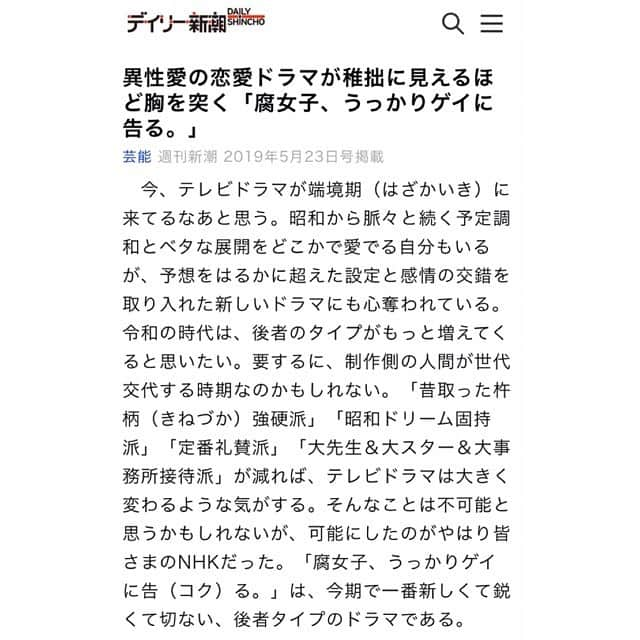 デイリー新潮 DAILY SHINCHO

異性愛の恋愛ドラマが稚拙に見えるほど胸を突く「腐女子、うっかりゲイに告る。」

芸能 週刊新潮 2019年5月23日号掲載

今、テレビドラマが端境期（はざかいき）に来てるなあと思う。昭和から脈々と続く予定調和とベタな展開をどこかで愛でる自分もいるが、予想をはるかに超えた設定と感情の交錯を取り入れた新しいドラマにも心奪われている。令和の時代は、後者のタイプがもっと増えてくると思いたい。要するに、制作側の人間が世代交代する時期なのかもしれない。「昔取った杵柄（きねづか）強硬派」「昭和ドリーム固持派」「定番礼賛派」「大先生＆大スター＆大事務所接待派」が減れば、テレビドラマは大きく変わるような気がする。そんなことは不可能と思うかもしれないが、可能にしたのがやはり皆さまのNHKだった。「腐女子、うっかりゲイに告（コク）る。」は、今期で一番新しくて鋭くて切ない、後者タイプのドラマである。